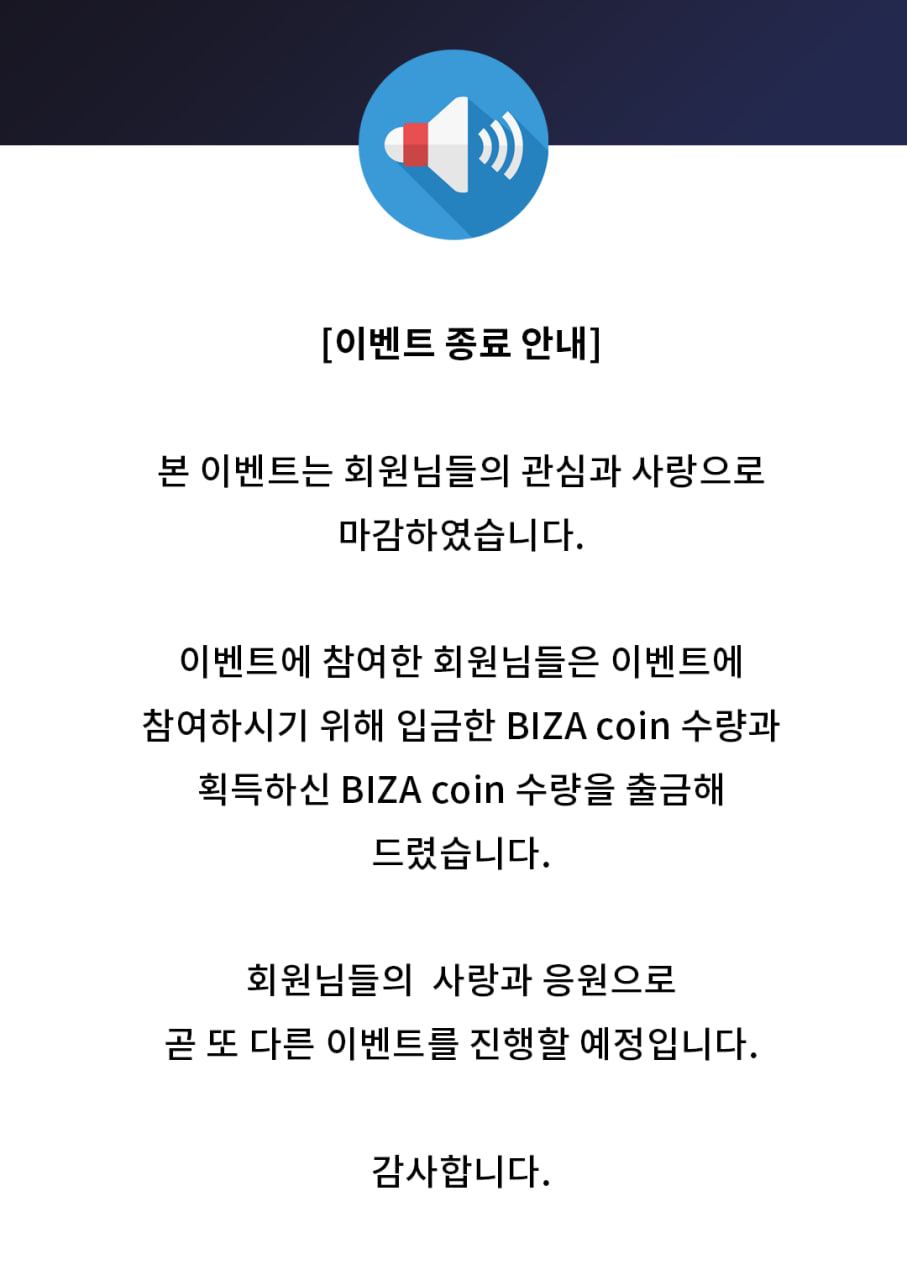 [이벤트 종료 안내]

본 이벤트는 회원님들의 관심과 사랑으로 마감하였습니다.

이벤트에 참여한 회원님들은 이벤트에 참여하시기 위해 입금한 BIZA coin 수량과 획득하신 BIZA coin 수량을 출금해 드렸습니다.

회원님들의 사랑과 응원으로 곧 또 다른 이벤트를 진행할 예정입니다.

감사합니다.